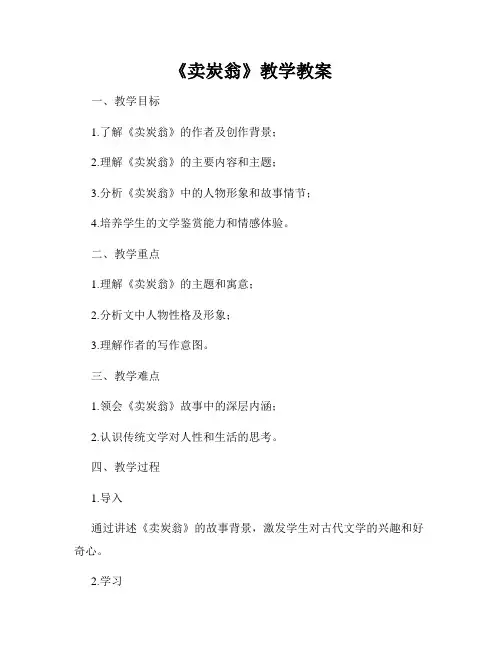 《卖炭翁》教学教案

一、教学目标

1.了解《卖炭翁》的作者及创作背景；

2.理解《卖炭翁》的主要内容和主题；

3.分析《卖炭翁》中的人物形象和故事情节；

4.培养学生的文学鉴赏能力和情感体验。

二、教学重点

1.理解《卖炭翁》的主题和寓意；

2.分析文中人物性格及形象；

3.理解作者的写作意图。

三、教学难点

1.领会《卖炭翁》故事中的深层内涵；

2.认识传统文学对人性和生活的思考。

四、教学过程

1.导入

通过讲述《卖炭翁》的故事背景，激发学生对古代文学的兴趣和好奇心。

2.学习